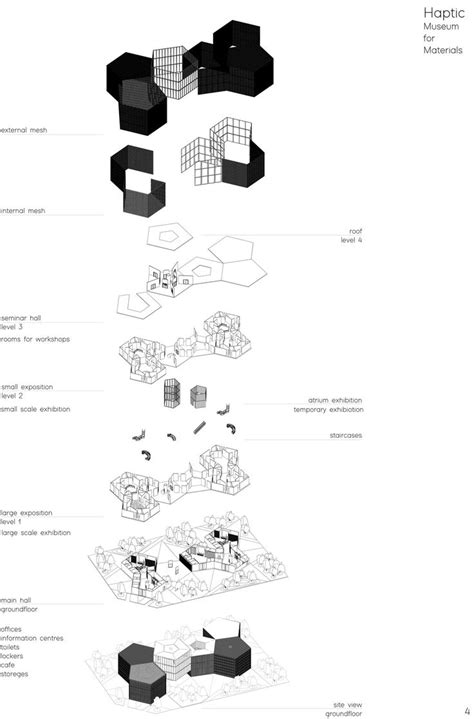 Haptic
Museum
for
Materials

external mesh

internal mesh

roof
level 4

seminar hall
level 3
rooms for workshops

small exposition
level 2
small scale exhibition

atrium exhibition
temporary exhibiotion

staircases

large exposition
level 1
large scale exhibition

main hall
groundfloor

offices
information centres
toilets
lockers
cafe
storeges

site view
groundfloor

4